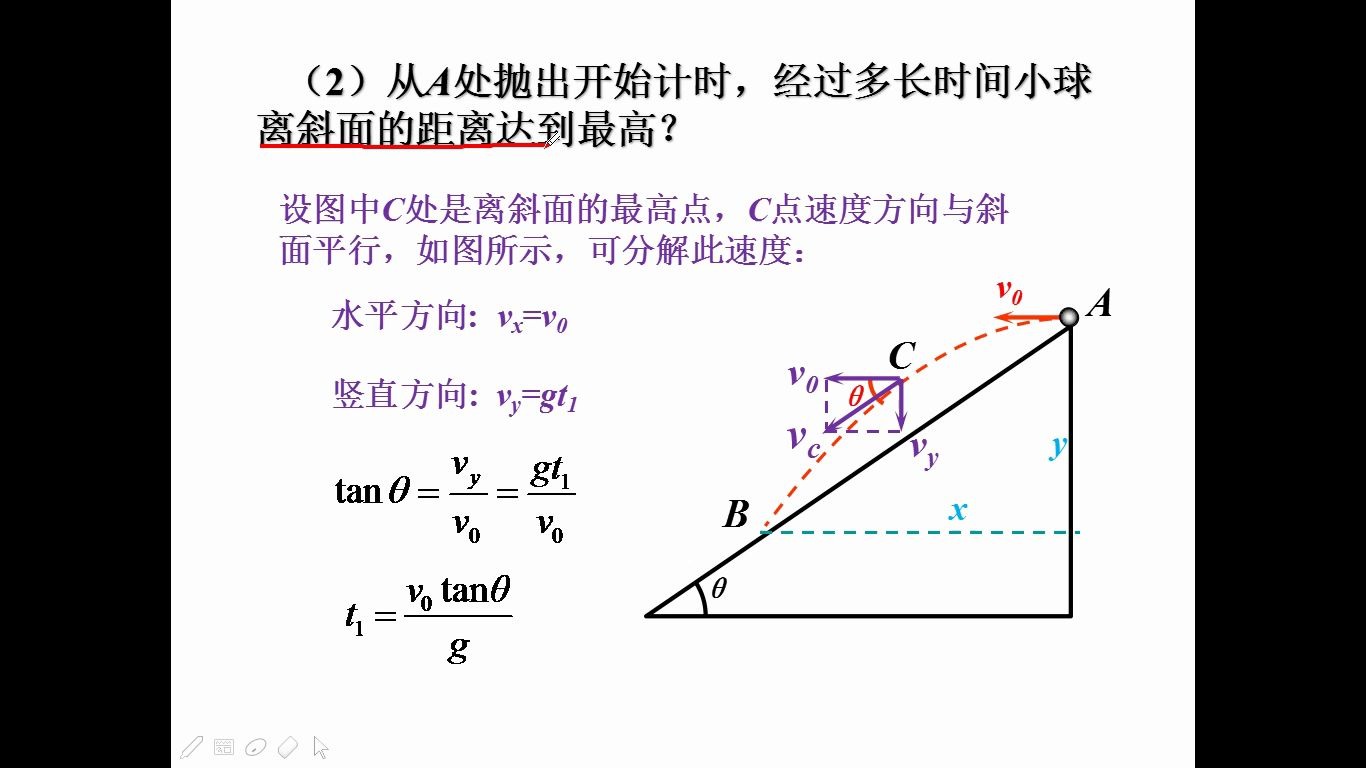 （2）从$A$处抛出开始计时，经过多长时间小球离斜面的距离达到最高？

设图中$C$处是离斜面的最高点，$C$点速度方向与斜面平行，如图所示，可分解此速度：

水平方向：$v_x=v_0$

竖直方向：$v_y=gt_1$

$\tan\theta=\frac{v_y}{v_0}=\frac{gt_1}{v_0}$

$t_1=\frac{v_0\tan\theta}{g}$

$v_0$ $A$ $C$ $v_0$ $\theta$ $v_c$ $v_y$ $y$ $B$ $x$ $\theta$